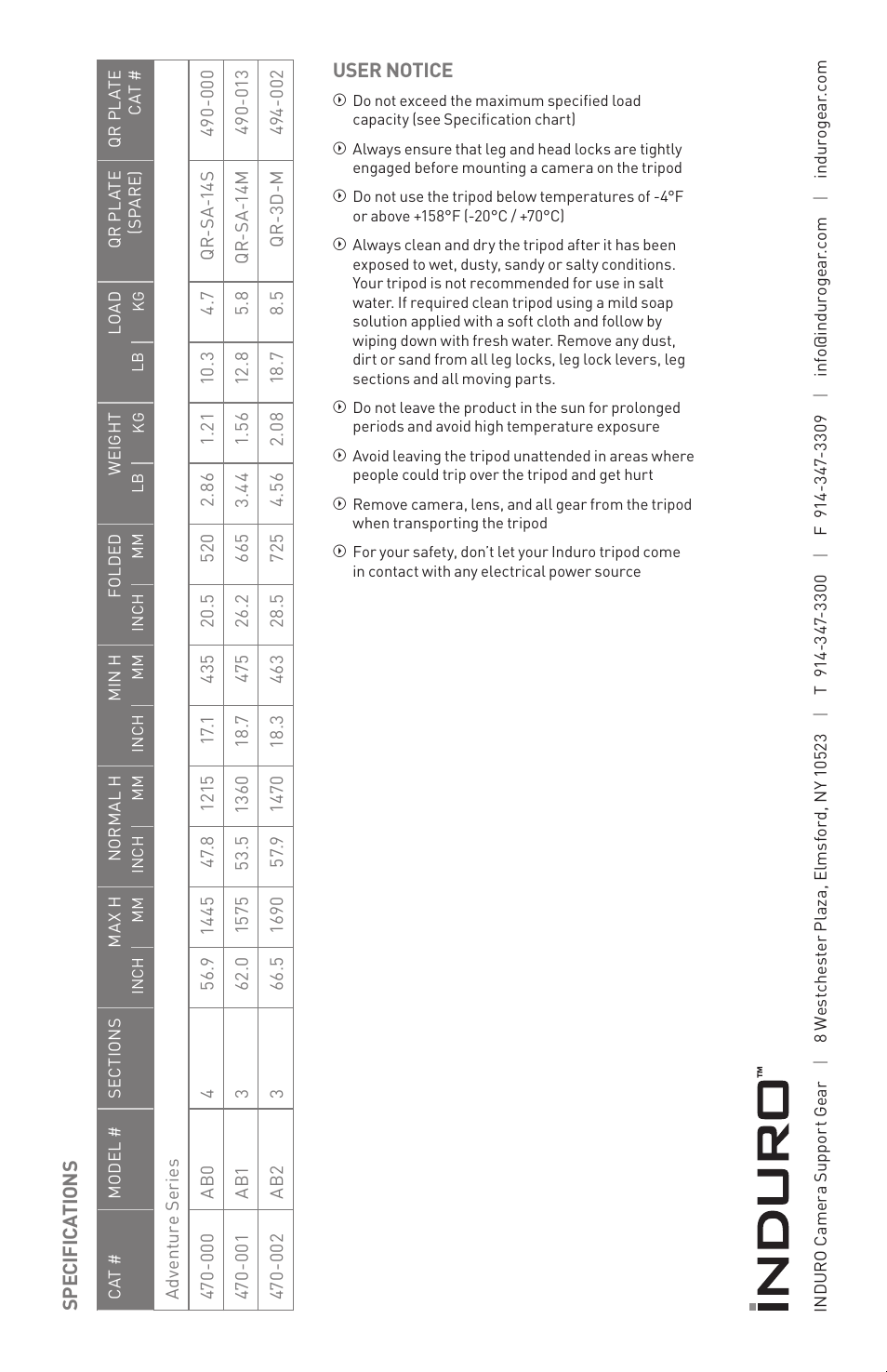 SPECIFICATIONS

| CAT # | MODEL # | SECTIONS | MAX H INCH | MAX H MM | NORMAL H INCH | NORMAL H MM | MIN H INCH | MIN H MM | FOLDED INCH | FOLDED MM | WEIGHT LB | WEIGHT KG | LOAD LB | LOAD KG | QR PLATE (SPARE) | QR PLATE CAT # |
|---|---|---|---|---|---|---|---|---|---|---|---|---|---|---|---|---|
| Adventure Series | | | | | | | | | | | | | | | | |
| 470-000 | AB0 | 4 | 56.9 | 1445 | 47.8 | 1215 | 17.1 | 435 | 20.5 | 520 | 2.86 | 1.21 | 10.3 | 4.7 | QR-SA-14S | 490-000 |
| 470-001 | AB1 | 3 | 62.0 | 1575 | 53.5 | 1360 | 18.7 | 475 | 26.2 | 665 | 3.44 | 1.56 | 12.8 | 5.8 | QR-SA-14M | 490-013 |
| 470-002 | AB2 | 3 | 66.5 | 1690 | 57.9 | 1470 | 18.3 | 463 | 28.5 | 725 | 4.56 | 2.08 | 18.7 | 8.5 | QR-3D-M | 494-002 |

USER NOTICE

Do not exceed the maximum specified load capacity (see Specification chart)

Always ensure that leg and head locks are tightly engaged before mounting a camera on the tripod

Do not use the tripod below temperatures of -4°F or above +158°F (-20°C / +70°C)

Always clean and dry the tripod after it has been exposed to wet, dusty, sandy or salty conditions. Your tripod is not recommended for use in salt water. If required clean tripod using a mild soap solution applied with a soft cloth and follow by wiping down with fresh water. Remove any dust, dirt or sand from all leg locks, leg lock levers, leg sections and all moving parts.

Do not leave the product in the sun for prolonged periods and avoid high temperature exposure

Avoid leaving the tripod unattended in areas where people could trip over the tripod and get hurt

Remove camera, lens, and all gear from the tripod when transporting the tripod

For your safety, don't let your Induro tripod come in contact with any electrical power source

INDURO™

INDURO Camera Support Gear | 8 Westchester Plaza, Elmsford, NY 10523 | T 914-347-3300 | F 914-347-3309 | info@indurogear.com | indurogear.com